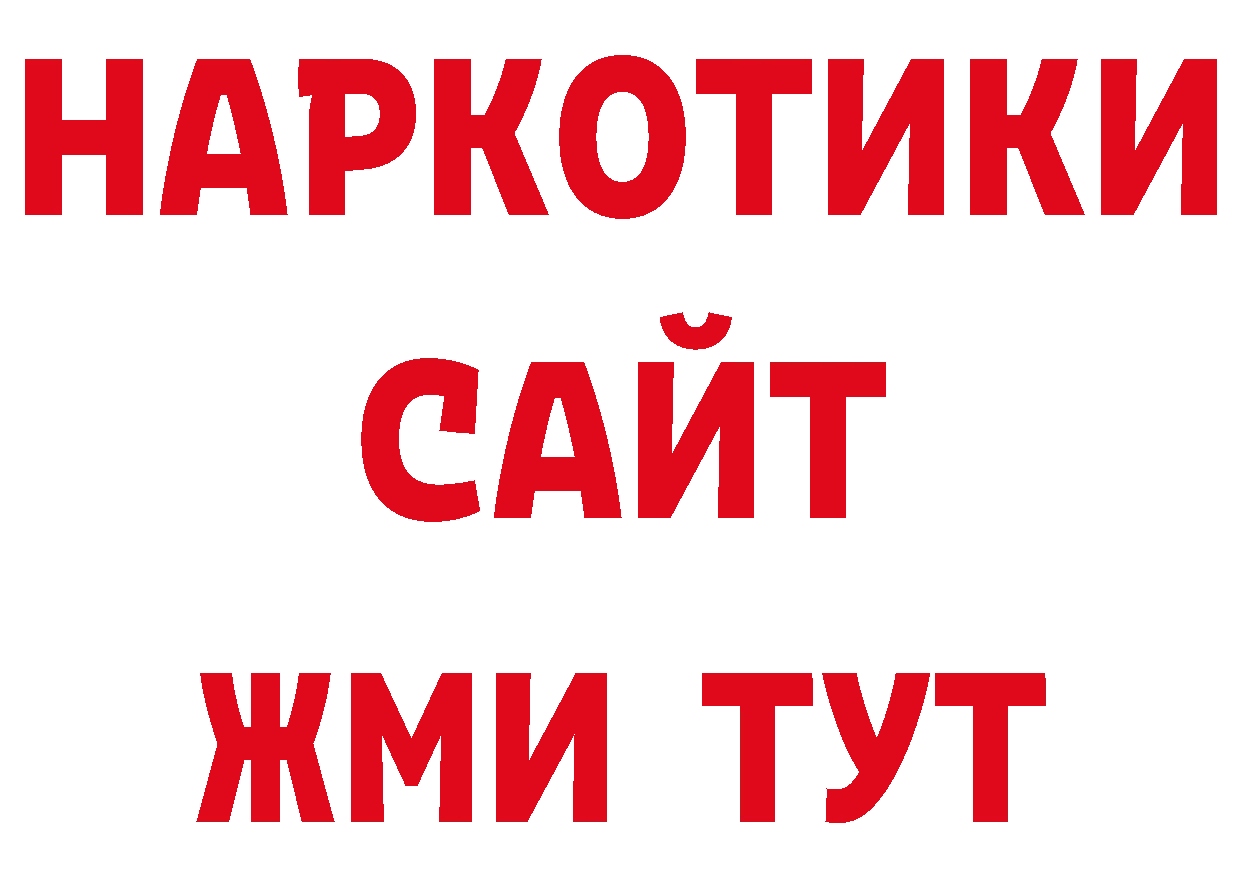 НАРКОТИКИ
САЙТ
ЖМИ ТУТ